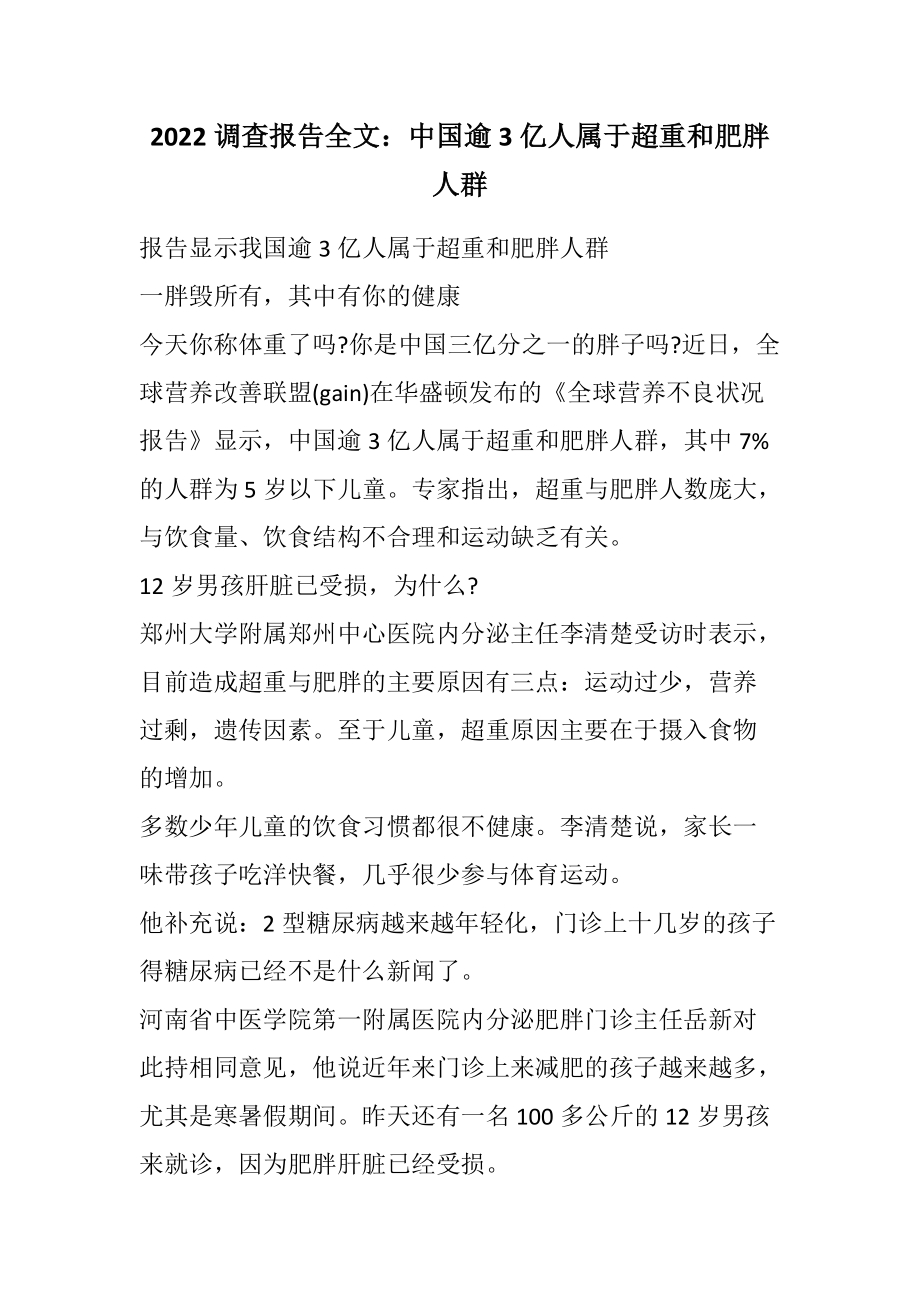 2022 调查报告全文：中国逾 3 亿人属于超重和肥胖人群

报告显示我国逾 3 亿人属于超重和肥胖人群

一胖毁所有，其中有你的健康

今天你称体重了吗?你是中国三亿分之一的胖子吗?近日，全球营养改善联盟(gain)在华盛顿发布的《全球营养不良状况报告》显示，中国逾 3 亿人属于超重和肥胖人群，其中 7%的人群为 5 岁以下儿童。专家指出，超重与肥胖人数庞大，与饮食量、饮食结构不合理和运动缺乏有关。

12 岁男孩肝脏已受损，为什么?

郑州大学附属郑州中心医院内分泌主任李清楚受访时表示，目前造成超重与肥胖的主要原因有三点：运动过少，营养过剩，遗传因素。至于儿童，超重原因主要在于摄入食物的增加。

多数少年儿童的饮食习惯都很不健康。李清楚说，家长一味带孩子吃洋快餐，几乎很少参与体育运动。

他补充说：2 型糖尿病越来越年轻化，门诊上十几岁的孩子得糖尿病已经不是什么新闻了。

河南省中医学院第一附属医院内分泌肥胖门诊主任岳新对此持相同意见，他说近年来门诊上来减肥的孩子越来越多，尤其是寒暑假期间。昨天还有一名 100 多公斤的 12 岁男孩来就诊，因为肥胖肝脏已经受损。